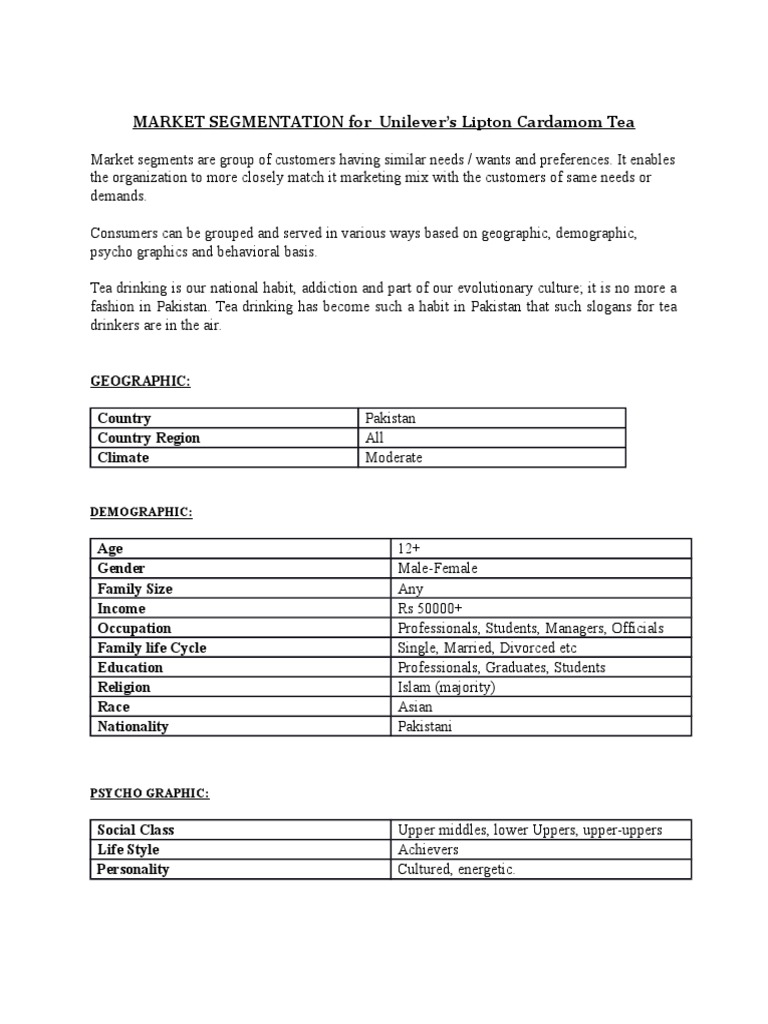 MARKET SEGMENTATION for Unilever's Lipton Cardamom Tea

Market segments are group of customers having similar needs / wants and preferences. It enables the organization to more closely match it marketing mix with the customers of same needs or demands.

Consumers can be grouped and served in various ways based on geographic, demographic, psycho graphics and behavioral basis.

Tea drinking is our national habit, addiction and part of our evolutionary culture; it is no more a fashion in Pakistan. Tea drinking has become such a habit in Pakistan that such slogans for tea drinkers are in the air.

GEOGRAPHIC:

| Country | Pakistan |
|---|---|
| Country Region | All |
| Climate | Moderate |

DEMOGRAPHIC:

| Age | 12+ |
|---|---|
| Gender | Male-Female |
| Family Size | Any |
| Income | Rs 50000+ |
| Occupation | Professionals, Students, Managers, Officials |
| Family life Cycle | Single, Married, Divorced etc |
| Education | Professionals, Graduates, Students |
| Religion | Islam (majority) |
| Race | Asian |
| Nationality | Pakistani |

PSYCHO GRAPHIC:

| Social Class | Upper middles, lower Uppers, upper-uppers |
|---|---|
| Life Style | Achievers |
| Personality | Cultured, energetic. |